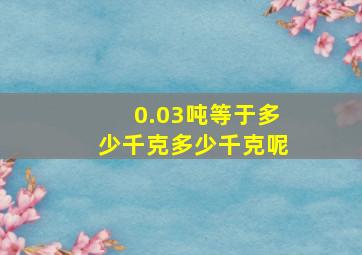 0.03吨等于多少千克多少千克呢